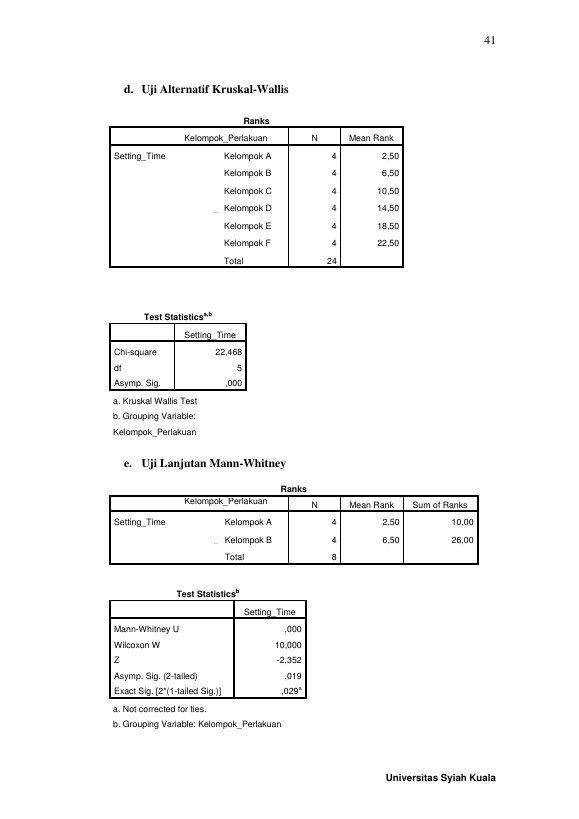 41

d. Uji Alternatif Kruskal-Wallis

Ranks

|  | Kelompok_Perlakuan | N | Mean Rank |
|---|---|---|---|
| Setting_Time | Kelompok A | 4 | 2,50 |
|  | Kelompok B | 4 | 6,50 |
|  | Kelompok C | 4 | 10,50 |
|  | Kelompok D | 4 | 14,50 |
|  | Kelompok E | 4 | 18,50 |
|  | Kelompok F | 4 | 22,50 |
|  | Total | 24 |  |

Test Statistics$^{a,b}$

|  | Setting_Time |
|---|---|
| Chi-square | 22,468 |
| df | 5 |
| Asymp. Sig. | ,000 |

a. Kruskal Wallis Test
b. Grouping Variable: Kelompok_Perlakuan

e. Uji Lanjutan Mann-Whitney

Ranks

|  | Kelompok_Perlakuan | N | Mean Rank | Sum of Ranks |
|---|---|---|---|---|
| Setting_Time | Kelompok A | 4 | 2,50 | 10,00 |
|  | Kelompok B | 4 | 6,50 | 26,00 |
|  | Total | 8 |  |  |

Test Statistics$^{b}$

|  | Setting_Time |
|---|---|
| Mann-Whitney U | ,000 |
| Wilcoxon W | 10,000 |
| Z | -2,352 |
| Asymp. Sig. (2-tailed) | ,019 |
| Exact Sig. [2*(1-tailed Sig.)] | ,029$^{a}$ |

a. Not corrected for ties.
b. Grouping Variable: Kelompok_Perlakuan

Universitas Syiah Kuala